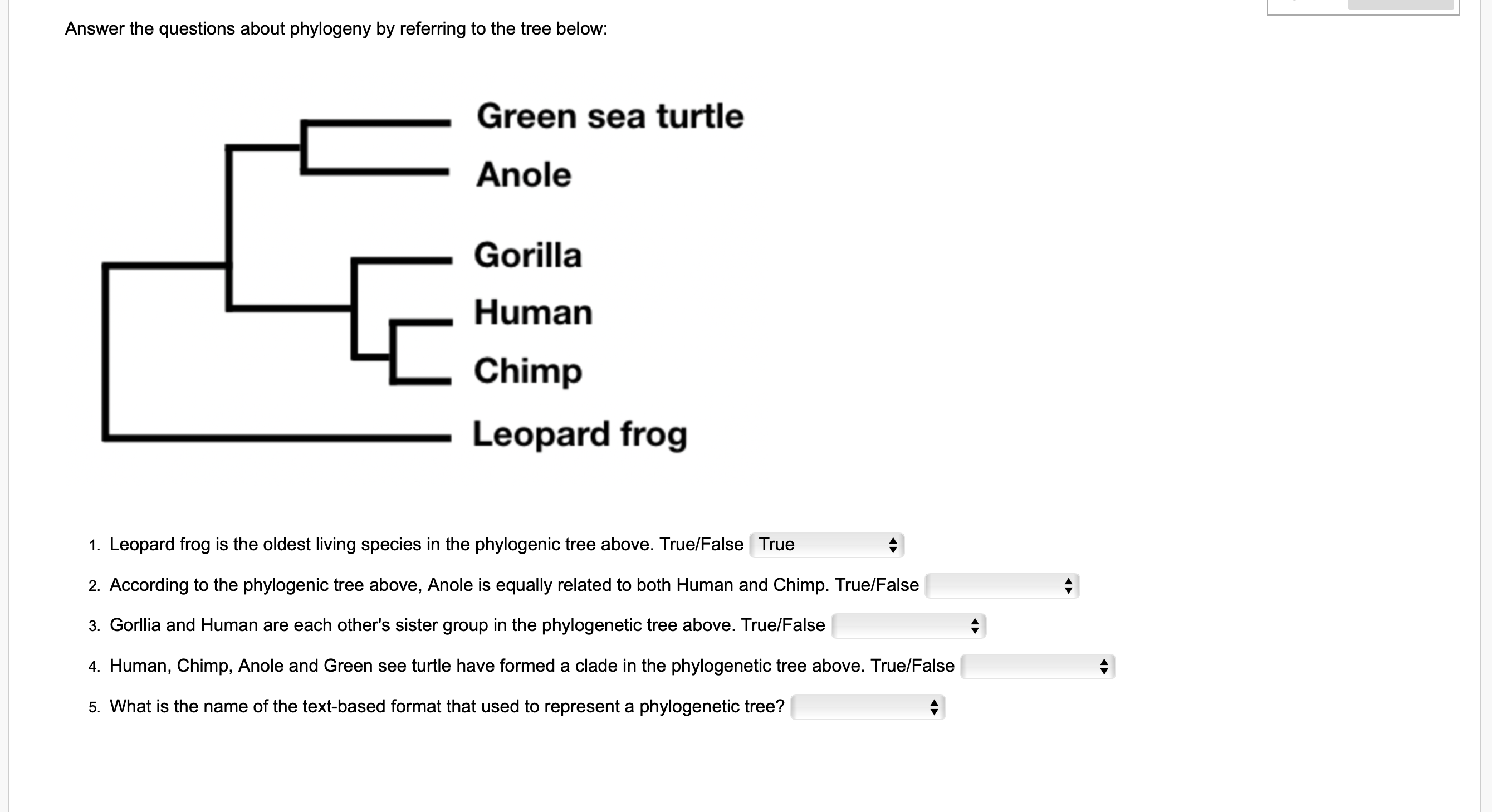 Answer the questions about phylogeny by referring to the tree below:

Green sea turtle
Anole
Gorilla
Human
Chimp
Leopard frog

1. Leopard frog is the oldest living species in the phylogenic tree above. True/False True

2. According to the phylogenic tree above, Anole is equally related to both Human and Chimp. True/False

3. Gorllia and Human are each other's sister group in the phylogenetic tree above. True/False

4. Human, Chimp, Anole and Green see turtle have formed a clade in the phylogenetic tree above. True/False

5. What is the name of the text-based format that used to represent a phylogenetic tree?